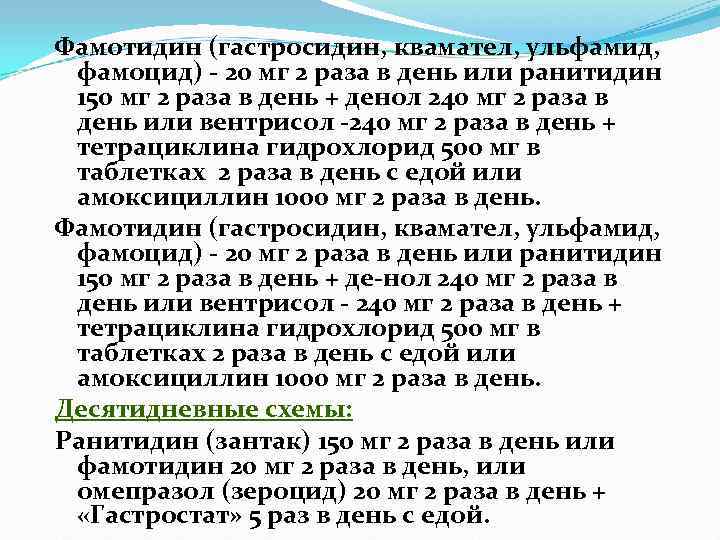 Фамотидин (гастросидин, квамател, ульфамид, фамоцид) - 20 мг 2 раза в день или ранитидин 150 мг 2 раза в день + денол 240 мг 2 раза в день или вентрисол -240 мг 2 раза в день + тетрациклина гидрохлорид 500 мг в таблетках 2 раза в день с едой или амоксициллин 1000 мг 2 раза в день.

Фамотидин (гастросидин, квамател, ульфамид, фамоцид) - 20 мг 2 раза в день или ранитидин 150 мг 2 раза в день + де-нол 240 мг 2 раза в день или вентрисол - 240 мг 2 раза в день + тетрациклина гидрохлорид 500 мг в таблетках 2 раза в день с едой или амоксициллин 1000 мг 2 раза в день.

Десятидневные схемы:

Ранитидин (зантак) 150 мг 2 раза в день или фамотидин 20 мг 2 раза в день, или омепразол (зероцид) 20 мг 2 раза в день + «Гастростат» 5 раз в день с едой.